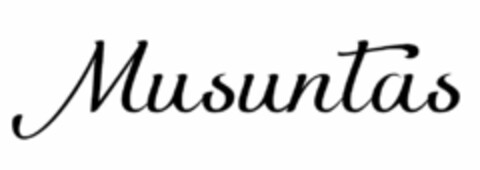 Musuntas